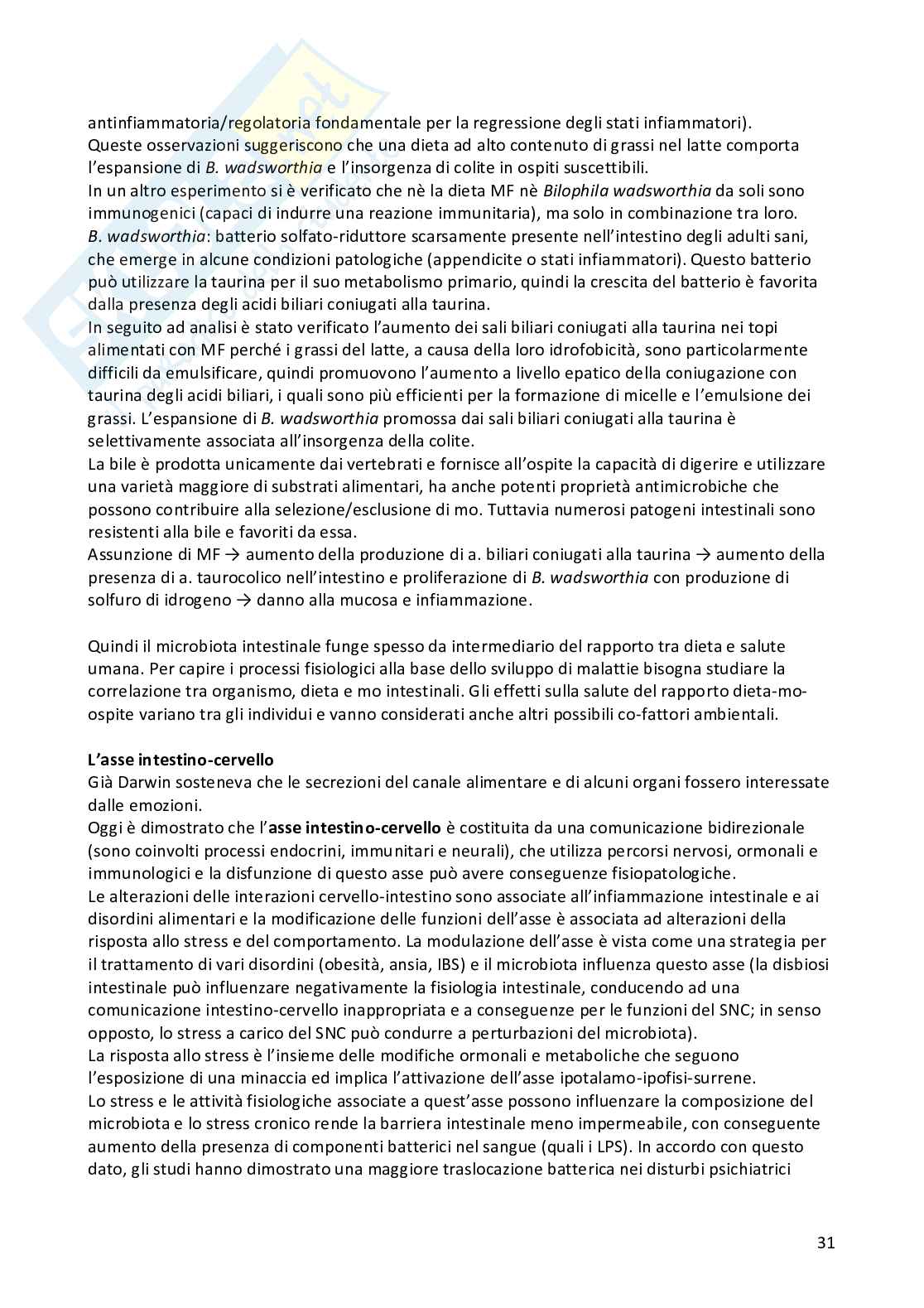 antinfiammatoria/regolatoria fondamentale per la regressione degli stati infiammatori).
Queste osservazioni suggeriscono che una dieta ad alto contenuto di grassi nel latte comporta l'espansione di B. wadsworthia e l'insorgenza di colite in ospiti suscettibili.
In un altro esperimento si è verificato che nè la dieta MF nè Bilophila wadsworthia da soli sono immunogenici (capaci di indurre una reazione immunitaria), ma solo in combinazione tra loro.
B. wadsworthia: batterio solfato-riduttore scarsamente presente nell'intestino degli adulti sani, che emerge in alcune condizioni patologiche (appendicite o stati infiammatori). Questo batterio può utilizzare la taurina per il suo metabolismo primario, quindi la crescita del batterio è favorita dalla presenza degli acidi biliari coniugati alla taurina.
In seguito ad analisi è stato verificato l'aumento dei sali biliari coniugati alla taurina nei topi alimentati con MF perché i grassi del latte, a causa della loro idrofobicità, sono particolarmente difficili da emulsificare, quindi promuovono l'aumento a livello epatico della coniugazione con taurina degli acidi biliari, i quali sono più efficienti per la formazione di micelle e l'emulsione dei grassi. L'espansione di B. wadsworthia promossa dai sali biliari coniugati alla taurina è selettivamente associata all'insorgenza della colite.
La bile è prodotta unicamente dai vertebrati e fornisce all'ospite la capacità di digerire e utilizzare una varietà maggiore di substrati alimentari, ha anche potenti proprietà antimicrobiche che possono contribuire alla selezione/esclusione di mo. Tuttavia numerosi patogeni intestinali sono resistenti alla bile e favoriti da essa.
Assunzione di MF → aumento della produzione di a. biliari coniugati alla taurina → aumento della presenza di a. taurocolico nell'intestino e proliferazione di B. wadsworthia con produzione di solfuro di idrogeno → danno alla mucosa e infiammazione.

Quindi il microbiota intestinale funge spesso da intermediario del rapporto tra dieta e salute umana. Per capire i processi fisiologici alla base dello sviluppo di malattie bisogna studiare la correlazione tra organismo, dieta e mo intestinali. Gli effetti sulla salute del rapporto dieta-mo-ospite variano tra gli individui e vanno considerati anche altri possibili co-fattori ambientali.

L'asse intestino-cervello
Già Darwin sosteneva che le secrezioni del canale alimentare e di alcuni organi fossero interessate dalle emozioni.
Oggi è dimostrato che l'asse intestino-cervello è costituita da una comunicazione bidirezionale (sono coinvolti processi endocrini, immunitari e neurali), che utilizza percorsi nervosi, ormonali e immunologici e la disfunzione di questo asse può avere conseguenze fisiopatologiche.
Le alterazioni delle interazioni cervello-intestino sono associate all'infiammazione intestinale e ai disordini alimentari e la modificazione delle funzioni dell'asse è associata ad alterazioni della risposta allo stress e del comportamento. La modulazione dell'asse è vista come una strategia per il trattamento di vari disordini (obesità, ansia, IBS) e il microbiota influenza questo asse (la disbiosi intestinale può influenzare negativamente la fisiologia intestinale, conducendo ad una comunicazione intestino-cervello inappropriata e a conseguenze per le funzioni del SNC; in senso opposto, lo stress a carico del SNC può condurre a perturbazioni del microbiota).
La risposta allo stress è l'insieme delle modifiche ormonali e metaboliche che seguono l'esposizione di una minaccia ed implica l'attivazione dell'asse ipotalamo-ipofisi-surrene.
Lo stress e le attività fisiologiche associate a quest'asse possono influenzare la composizione del microbiota e lo stress cronico rende la barriera intestinale meno impermeabile, con conseguente aumento della presenza di componenti batterici nel sangue (quali i LPS). In accordo con questo dato, gli studi hanno dimostrato una maggiore traslocazione batterica nei disturbi psichiatrici

31